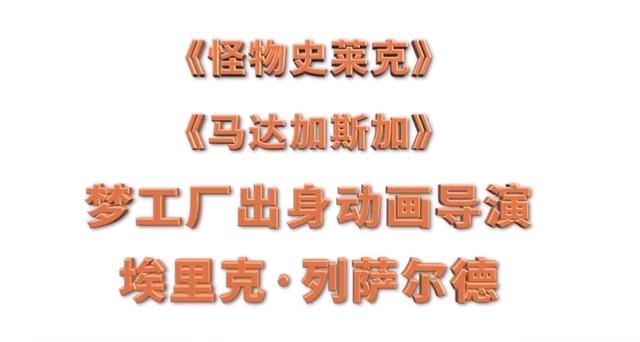 《怪物史莱克》

《马达加斯加》

梦工厂出身动画导演

埃里克·列萨尔德